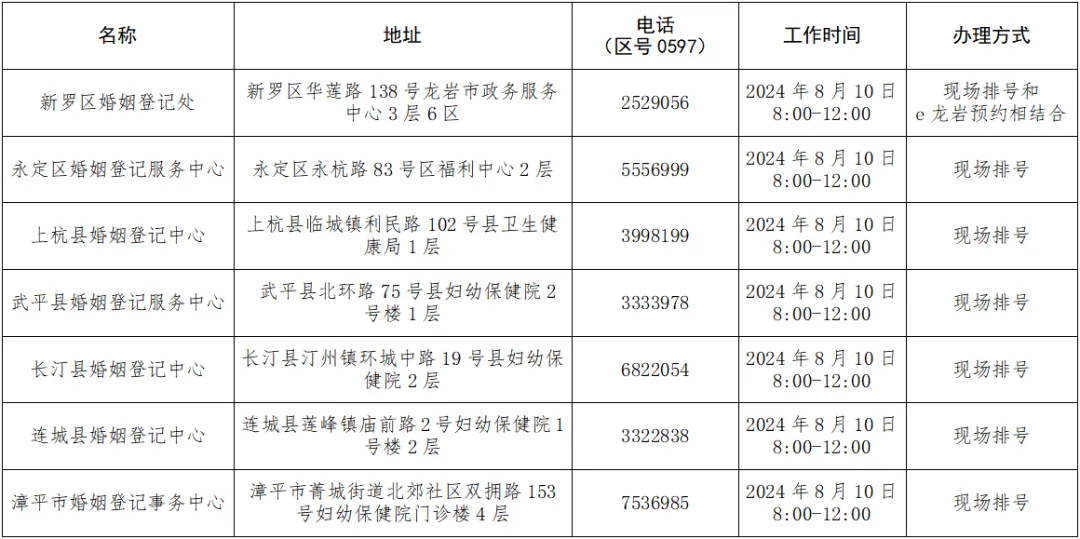 | 名称 | 地址 | 电话（区号 0597） | 工作时间 | 办理方式 |
|---|---|---|---|---|
| 新罗区婚姻登记处 | 新罗区华莲路 138 号龙岩市政务服务中心 3 层 6 区 | 2529056 | 2024 年 8 月 10 日 8:00-12:00 | 现场排号和 e 龙岩预约相结合 |
| 永定区婚姻登记服务中心 | 永定区永杭路 83 号区福利中心 2 层 | 5556999 | 2024 年 8 月 10 日 8:00-12:00 | 现场排号 |
| 上杭县婚姻登记中心 | 上杭县临城镇利民路 102 号县卫生健康局 1 层 | 3998199 | 2024 年 8 月 10 日 8:00-12:00 | 现场排号 |
| 武平县婚姻登记服务中心 | 武平县北环路 75 号县妇幼保健院 2 号楼 1 层 | 3333978 | 2024 年 8 月 10 日 8:00-12:00 | 现场排号 |
| 长汀县婚姻登记中心 | 长汀县汀州镇环城中路 19 号县妇幼保健院 2 层 | 6822054 | 2024 年 8 月 10 日 8:00-12:00 | 现场排号 |
| 连城县婚姻登记中心 | 连城县莲峰镇庙前路 2 号妇幼保健院 1 号楼 2 层 | 3322838 | 2024 年 8 月 10 日 8:00-12:00 | 现场排号 |
| 漳平市婚姻登记事务中心 | 漳平市菁城街道北郊社区双拥路 153 号妇幼保健院门诊楼 4 层 | 7536985 | 2024 年 8 月 10 日 8:00-12:00 | 现场排号 |